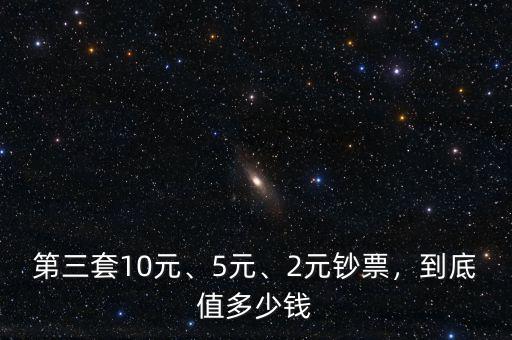 第三套10元、5元、2元钞票，到底值多少钱